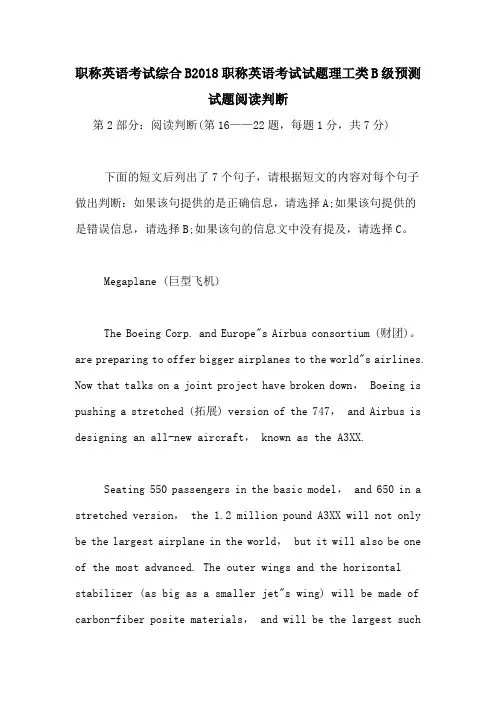 职称英语考试综合B2018职称英语考试试题理工类B级预测试题阅读判断

第2部分：阅读判断(第16——22题，每题1分，共7分)

下面的短文后列出了7个句子，请根据短文的内容对每个句子做出判断：如果该句提供的是正确信息，请选择A;如果该句提供的是错误信息，请选择B;如果该句的信息文中没有提及，请选择C。

Megaplane (巨型飞机)

The Boeing Corp. and Europe"s Airbus consortium (财团)。are preparing to offer bigger airplanes to the world"s airlines. Now that talks on a joint project have broken down, Boeing is pushing a stretched (拓展) version of the 747, and Airbus is designing an all-new aircraft, known as the A3XX.

Seating 550 passengers in the basic model, and 650 in a stretched version, the 1.2 million pound A3XX will not only be the largest airplane in the world, but it will also be one of the most advanced. The outer wings and the horizontal stabilizer (as big as a smaller jet"s wing) will be made of carbon-fiber posite materials, and will be the largest such